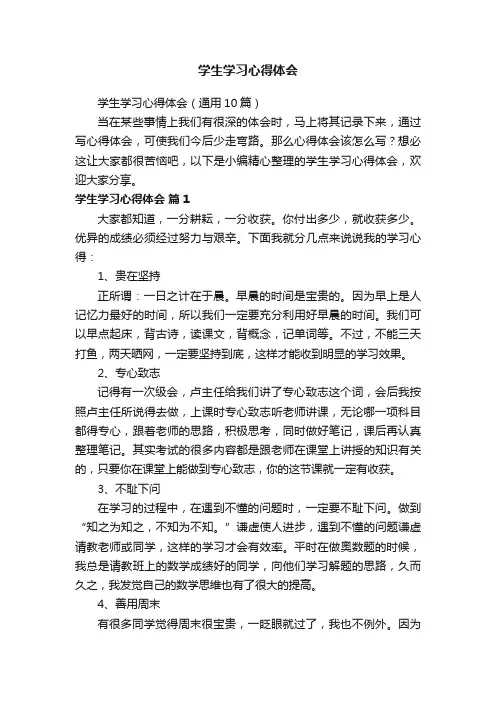 学生学习心得体会

学生学习心得体会（通用10篇）

当在某些事情上我们有很深的体会时，马上将其记录下来，通过写心得体会，可使我们今后少走弯路。那么心得体会该怎么写？想必这让大家都很苦恼吧，以下是小编精心整理的学生学习心得体会，欢迎大家分享。

学生学习心得体会 篇1

大家都知道，一分耕耘，一分收获。你付出多少，就收获多少。优异的成绩必须经过努力与艰辛。下面我就分几点来说说我的学习心得：

1、贵在坚持

正所谓：一日之计在于晨。早晨的时间是宝贵的。因为早上是人记忆力最好的时间，所以我们一定要充分利用好早晨的时间。我们可以早点起床，背古诗，读课文，背概念，记单词等。不过，不能三天打鱼，两天晒网，一定要坚持到底，这样才能收到明显的学习效果。

2、专心致志

记得有一次级会，卢主任给我们讲了专心致志这个词，会后我按照卢主任所说得去做，上课时专心致志听老师讲课，无论哪一项科目都得专心，跟着老师的思路，积极思考，同时做好笔记，课后再认真整理笔记。其实考试的很多内容都是跟老师在课堂上讲授的知识有关的，只要你在课堂上能做到专心致志，你的这节课就一定有收获。

3、不耻下问

在学习的过程中，在遇到不懂的问题时，一定要不耻下问。做到“知之为知之，不知为不知。”谦虚使人进步，遇到不懂的问题谦虚请教老师或同学，这样的学习才会有效率。平时在做奥数题的时候，我总是请教班上的数学成绩好的同学，向他们学习解题的思路，久而久之，我发觉自己的数学思维也有了很大的提高。

4、善用周末

有很多同学觉得周末很宝贵，一眨眼就过了，我也不例外。因为